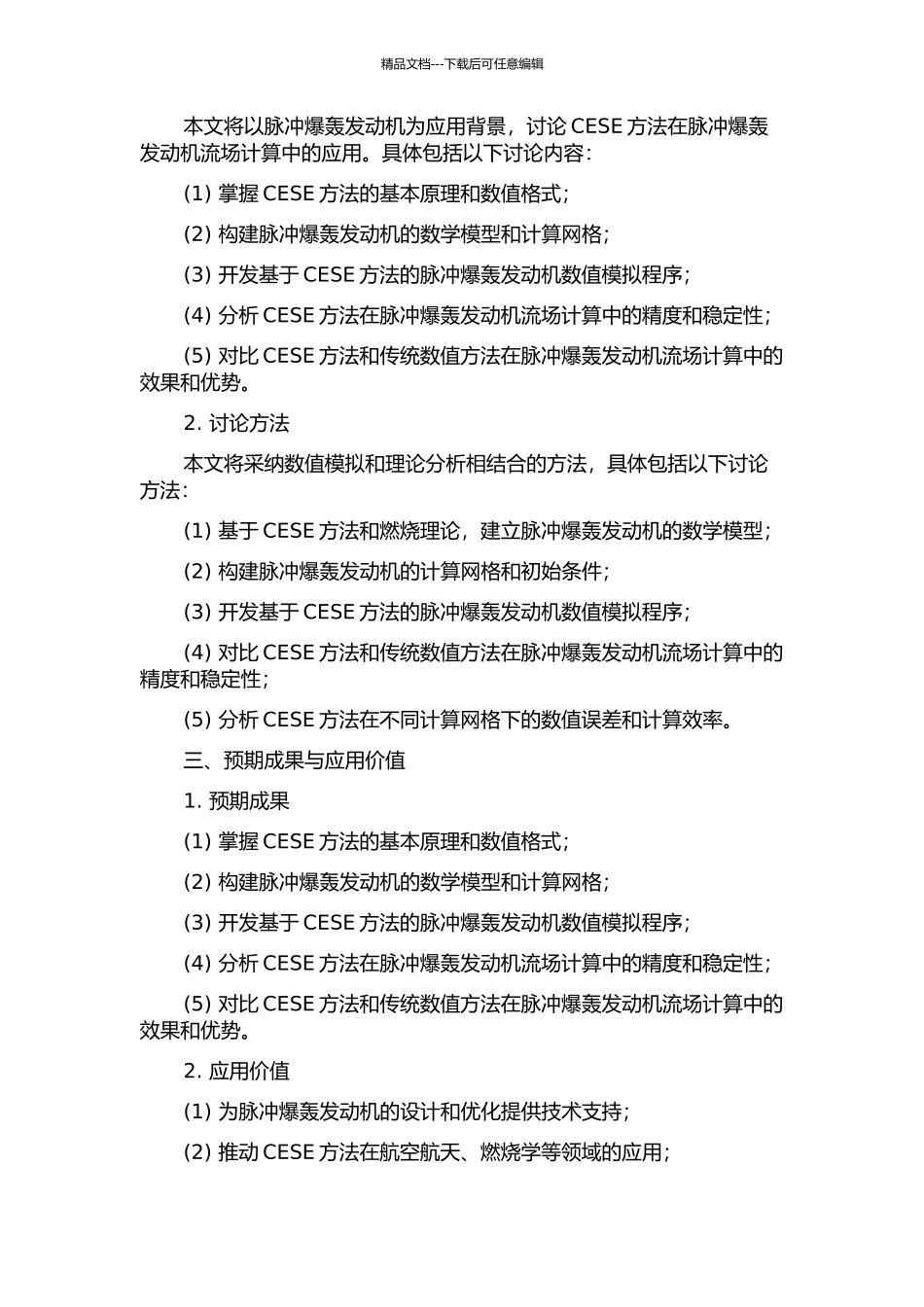 精品文档---下载后可任意编辑

本文将以脉冲爆轰发动机为应用背景，讨论 CESE 方法在脉冲爆轰发动机流场计算中的应用。具体包括以下讨论内容：

(1) 掌握 CESE 方法的基本原理和数值格式；

(2) 构建脉冲爆轰发动机的数学模型和计算网格；

(3) 开发基于 CESE 方法的脉冲爆轰发动机数值模拟程序；

(4) 分析 CESE 方法在脉冲爆轰发动机流场计算中的精度和稳定性；

(5) 对比 CESE 方法和传统数值方法在脉冲爆轰发动机流场计算中的效果和优势。

2. 讨论方法

本文将采纳数值模拟和理论分析相结合的方法，具体包括以下讨论方法：

(1) 基于 CESE 方法和燃烧理论，建立脉冲爆轰发动机的数学模型；

(2) 构建脉冲爆轰发动机的计算网格和初始条件；

(3) 开发基于 CESE 方法的脉冲爆轰发动机数值模拟程序；

(4) 对比 CESE 方法和传统数值方法在脉冲爆轰发动机流场计算中的精度和稳定性；

(5) 分析 CESE 方法在不同计算网格下的数值误差和计算效率。

三、预期成果与应用价值

1. 预期成果

(1) 掌握 CESE 方法的基本原理和数值格式；

(2) 构建脉冲爆轰发动机的数学模型和计算网格；

(3) 开发基于 CESE 方法的脉冲爆轰发动机数值模拟程序；

(4) 分析 CESE 方法在脉冲爆轰发动机流场计算中的精度和稳定性；

(5) 对比 CESE 方法和传统数值方法在脉冲爆轰发动机流场计算中的效果和优势。

2. 应用价值

(1) 为脉冲爆轰发动机的设计和优化提供技术支持；

(2) 推动 CESE 方法在航空航天、燃烧学等领域的应用；